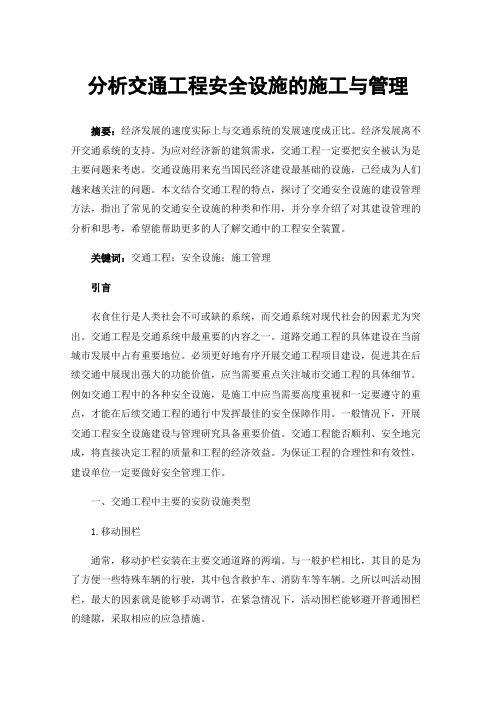 分析交通工程安全设施的施工与管理

摘要：经济发展的速度实际上与交通系统的发展速度成正比。经济发展离不开交通系统的支持。为应对经济新的建筑需求，交通工程一定要把安全被认为是主要问题来考虑。交通设施用来充当国民经济建设最基础的设施，已经成为人们越来越关注的问题。本文结合交通工程的特点，探讨了交通安全设施的建设管理方法，指出了常见的交通安全设施的种类和作用，并分享介绍了对其建设管理的分析和思考，希望能帮助更多的人了解交通中的工程安全装置。

关键词：交通工程；安全设施；施工管理

引言

衣食住行是人类社会不可或缺的系统，而交通系统对现代社会的因素尤为突出。交通工程是交通系统中最重要的内容之一。道路交通工程的具体建设在当前城市发展中占有重要地位。必须更好地有序开展交通工程项目建设，促进其在后续交通中展现出强大的功能价值，应当需要重点关注城市交通工程的具体细节。例如交通工程中的各种安全设施，是施工中应当需要高度重视和一定要遵守的重点，才能在后续交通工程的通行中发挥最佳的安全保障作用。一般情况下，开展交通工程安全设施建设与管理研究具备重要价值。交通工程能否顺利、安全地完成，将直接决定工程的质量和工程的经济效益。为保证工程的合理性和有效性，建设单位一定要做好安全管理工作。

一、交通工程中主要的安防设施类型

1.移动围栏

通常，移动护栏安装在主要交通道路的两端。与一般护栏相比，其目的是为了方便一些特殊车辆的行驶，其中包含救护车、消防车等车辆。之所以叫活动围栏，最大的因素就是能够手动调节，在紧急情况下，活动围栏能够避开普通围栏的缝隙，采取相应的应急措施。